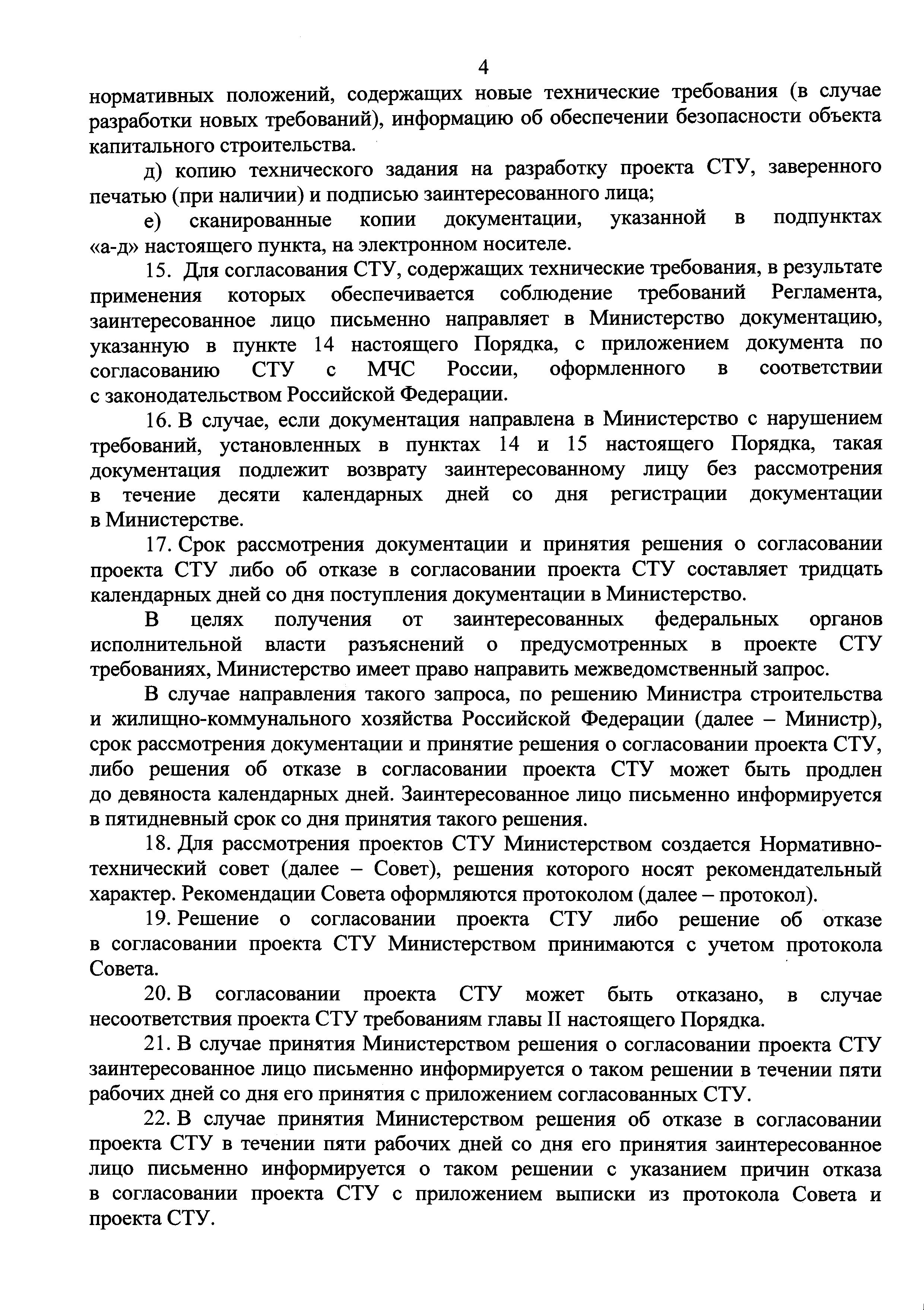 4

нормативных положений, содержащих новые технические требования (в случае разработки новых требований), информацию об обеспечении безопасности объекта капитального строительства.

д) копию технического задания на разработку проекта СТУ, заверенного печатью (при наличии) и подписью заинтересованного лица;

е) сканированные копии документации, указанной в подпунктах «а-д» настоящего пункта, на электронном носителе.

15. Для согласования СТУ, содержащих технические требования, в результате применения которых обеспечивается соблюдение требований Регламента, заинтересованное лицо письменно направляет в Министерство документацию, указанную в пункте 14 настоящего Порядка, с приложением документа по согласованию СТУ с МЧС России, оформленного в соответствии с законодательством Российской Федерации.

16. В случае, если документация направлена в Министерство с нарушением требований, установленных в пунктах 14 и 15 настоящего Порядка, такая документация подлежит возврату заинтересованному лицу без рассмотрения в течение десяти календарных дней со дня регистрации документации в Министерстве.

17. Срок рассмотрения документации и принятия решения о согласовании проекта СТУ либо об отказе в согласовании проекта СТУ составляет тридцать календарных дней со дня поступления документации в Министерство.

В целях получения от заинтересованных федеральных органов исполнительной власти разъяснений о предусмотренных в проекте СТУ требованиях, Министерство имеет право направить межведомственный запрос.

В случае направления такого запроса, по решению Министра строительства и жилищно-коммунального хозяйства Российской Федерации (далее – Министр), срок рассмотрения документации и принятие решения о согласовании проекта СТУ, либо решения об отказе в согласовании проекта СТУ может быть продлен до девяноста календарных дней. Заинтересованное лицо письменно информируется в пятидневный срок со дня принятия такого решения.

18. Для рассмотрения проектов СТУ Министерством создается Нормативно-технический совет (далее – Совет), решения которого носят рекомендательный характер. Рекомендации Совета оформляются протоколом (далее – протокол).

19. Решение о согласовании проекта СТУ либо решение об отказе в согласовании проекта СТУ Министерством принимаются с учетом протокола Совета.

20. В согласовании проекта СТУ может быть отказано, в случае несоответствия проекта СТУ требованиям главы II настоящего Порядка.

21. В случае принятия Министерством решения о согласовании проекта СТУ заинтересованное лицо письменно информируется о таком решении в течении пяти рабочих дней со дня его принятия с приложением согласованных СТУ.

22. В случае принятия Министерством решения об отказе в согласовании проекта СТУ в течении пяти рабочих дней со дня его принятия заинтересованное лицо письменно информируется о таком решении с указанием причин отказа в согласовании проекта СТУ с приложением выписки из протокола Совета и проекта СТУ.